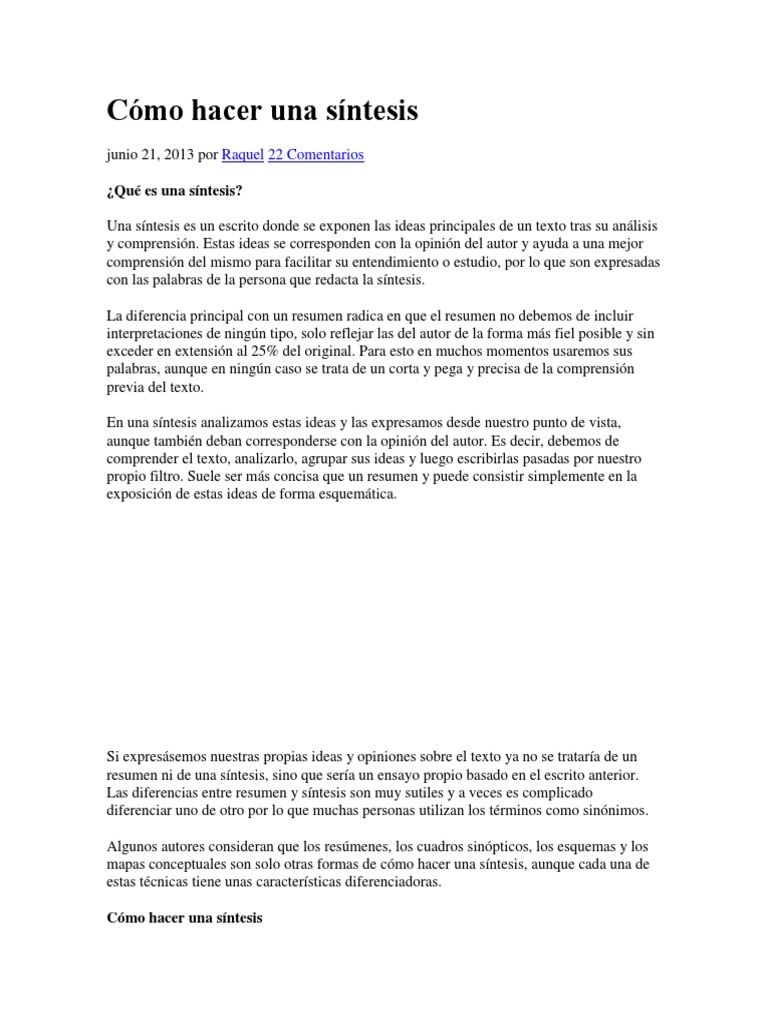 Cómo hacer una síntesis

junio 21, 2013 por Raquel 22 Comentarios

¿Qué es una síntesis?

Una síntesis es un escrito donde se exponen las ideas principales de un texto tras su análisis y comprensión. Estas ideas se corresponden con la opinión del autor y ayuda a una mejor comprensión del mismo para facilitar su entendimiento o estudio, por lo que son expresadas con las palabras de la persona que redacta la síntesis.

La diferencia principal con un resumen radica en que el resumen no debemos de incluir interpretaciones de ningún tipo, solo reflejar las del autor de la forma más fiel posible y sin exceder en extensión al 25% del original. Para esto en muchos momentos usaremos sus palabras, aunque en ningún caso se trata de un corta y pega y precisa de la comprensión previa del texto.

En una síntesis analizamos estas ideas y las expresamos desde nuestro punto de vista, aunque también deban corresponderse con la opinión del autor. Es decir, debemos de comprender el texto, analizarlo, agrupar sus ideas y luego escribirlas pasadas por nuestro propio filtro. Suele ser más concisa que un resumen y puede consistir simplemente en la exposición de estas ideas de forma esquemática.

Si expresásemos nuestras propias ideas y opiniones sobre el texto ya no se trataría de un resumen ni de una síntesis, sino que sería un ensayo propio basado en el escrito anterior. Las diferencias entre resumen y síntesis son muy sutiles y a veces es complicado diferenciar uno de otro por lo que muchas personas utilizan los términos como sinónimos.

Algunos autores consideran que los resúmenes, los cuadros sinópticos, los esquemas y los mapas conceptuales son solo otras formas de cómo hacer una síntesis, aunque cada una de estas técnicas tiene unas características diferenciadoras.

Cómo hacer una síntesis